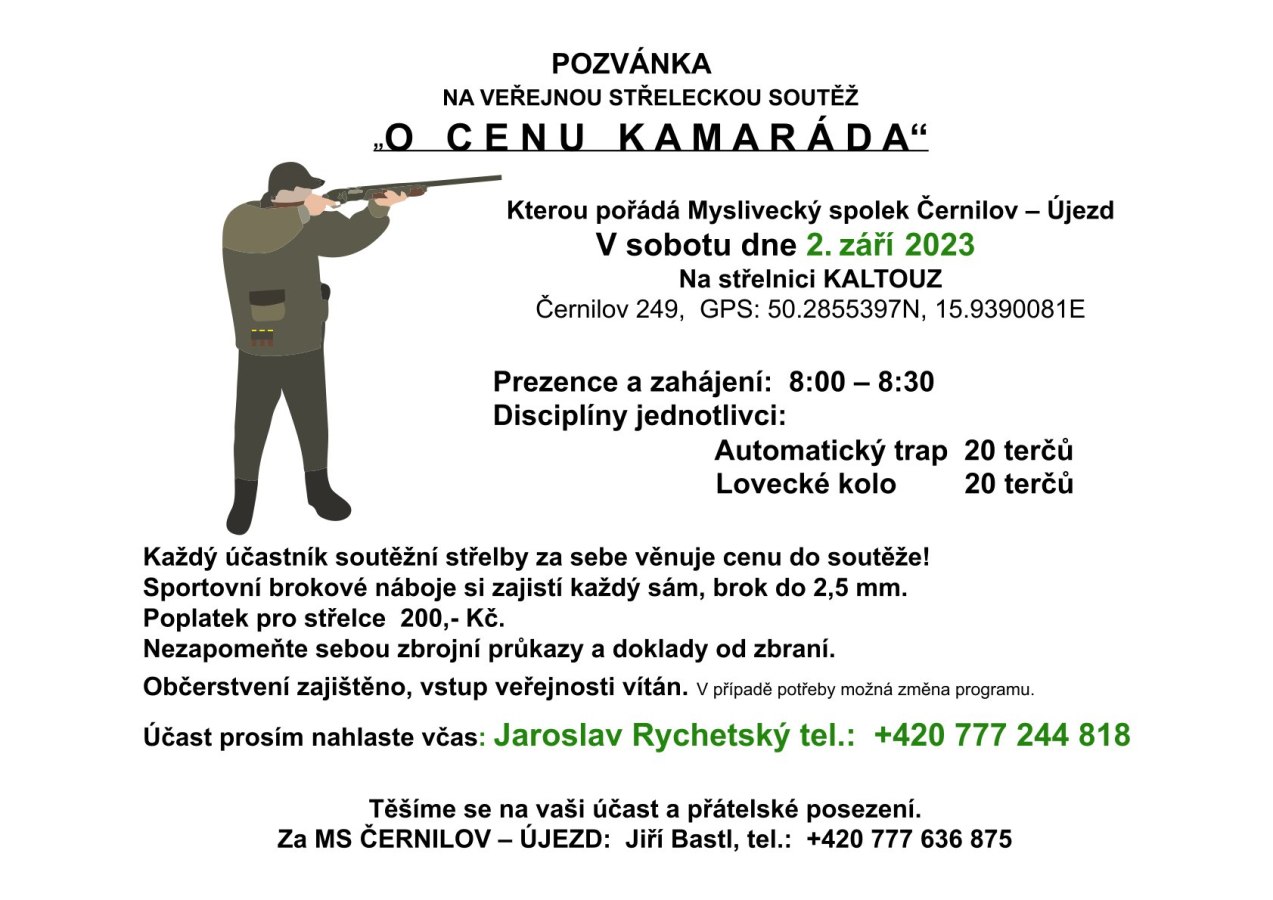 POZVÁNKA
NA VEŘEJNOU STŘELECKOU SOUTĚŽ
„O CENU KAMARÁDA“

Kterou pořádá Myslivecký spolek Černilov – Újezd
V sobotu dne 2. září 2023
Na střelnici KALTOUZ
Černilov 249, GPS: 50.2855397N, 15.9390081E

Prezence a zahájení: 8:00 – 8:30
Disciplíny jednotlivci:
Automatický trap 20 terčů
Lovecké kolo 20 terčů

Každý účastník soutěžní střelby za sebe věnuje cenu do soutěže!
Sportovní brokové náboje si zajistí každý sám, brok do 2,5 mm.
Poplatek pro střelce 200,- Kč.
Nezapomeňte sebou zbrojní průkazy a doklady od zbraní.
Občerstvení zajištěno, vstup veřejnosti vítán. V případě potřeby možná změna programu.

Účast prosím nahlaste včas: Jaroslav Rychetský tel.: +420 777 244 818

Těšíme se na vaši účast a přátelské posezení.
Za MS ČERNILOV – ÚJEZD: Jiří Bastl, tel.: +420 777 636 875